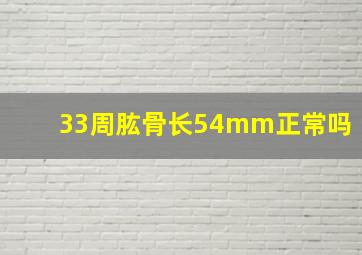 33周肱骨长54mm正常吗